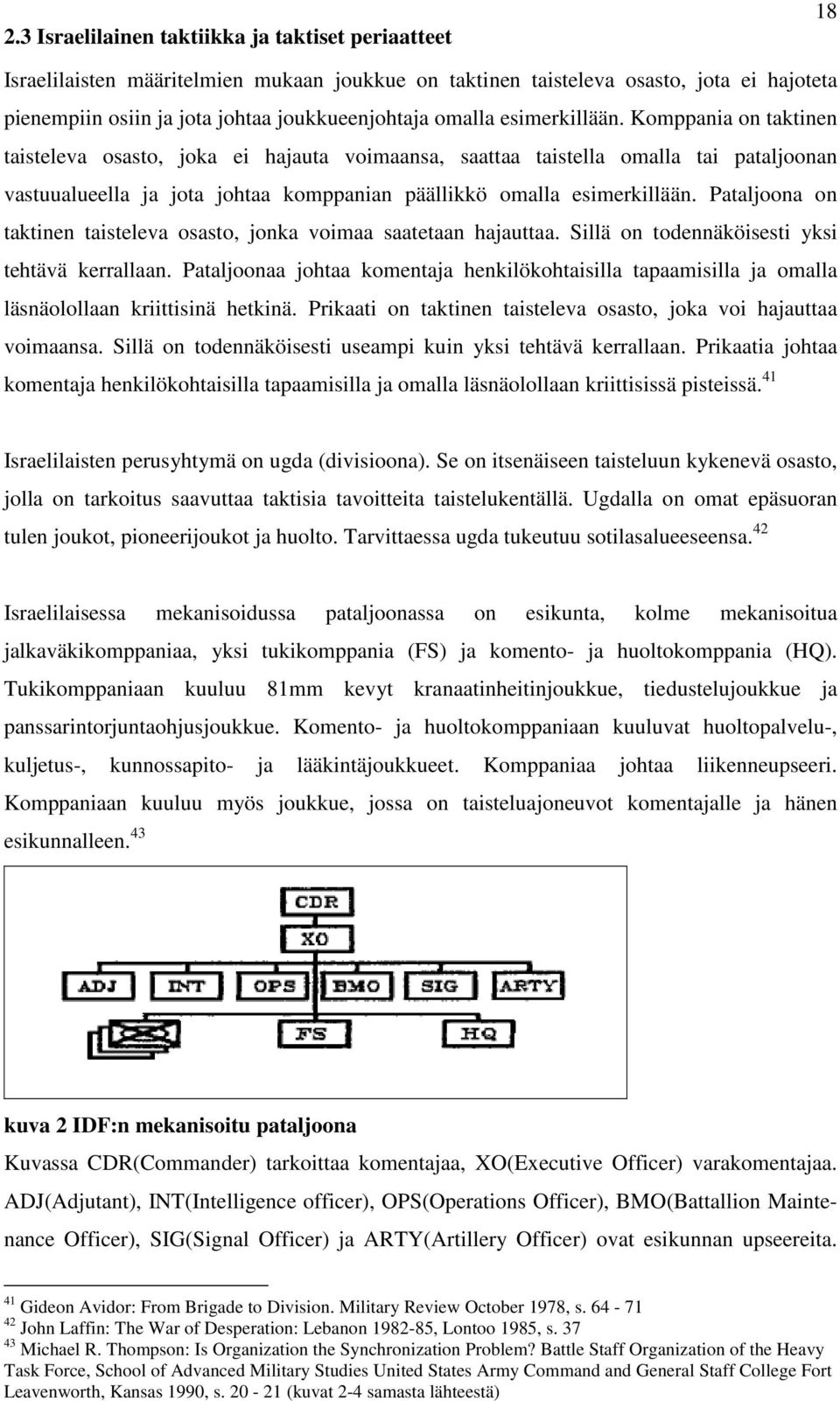 18

2.3 Israelilainen taktiikka ja taktiset periaatteet

Israelilaisten määritelmien mukaan joukkue on taktinen taisteleva osasto, jota ei hajoteta pienempiin osiin ja jota johtaa joukkueenjohtaja omalla esimerkillään. Komppania on taktinen taisteleva osasto, joka ei hajauta voimaansa, saattaa taistella omalla tai pataljoonan vastuualueella ja jota johtaa komppanian päällikkö omalla esimerkillään. Pataljoona on taktinen taisteleva osasto, jonka voimaa saatetaan hajauttaa. Sillä on todennäköisesti yksi tehtävä kerrallaan. Pataljoonaa johtaa komentaja henkilökohtaisilla tapaamisilla ja omalla läsnäolollaan kriittisinä hetkinä. Prikaati on taktinen taisteleva osasto, joka voi hajauttaa voimaansa. Sillä on todennäköisesti useampi kuin yksi tehtävä kerrallaan. Prikaatia johtaa komentaja henkilökohtaisilla tapaamisilla ja omalla läsnäolollaan kriittisissä pisteissä.$^{41}$

Israelilaisten perusyhtymä on ugda (divisioona). Se on itsenäiseen taisteluun kykenevä osasto, jolla on tarkoitus saavuttaa taktisia tavoitteita taistelukentällä. Ugdalla on omat epäsuoran tulen joukot, pioneerijoukot ja huolto. Tarvittaessa ugda tukeutuu sotilasalueeseensa.$^{42}$

Israelilaisessa mekanisoidussa pataljoonassa on esikunta, kolme mekanisoitua jalkaväkikomppaniaa, yksi tukikomppania (FS) ja komento- ja huoltokomppania (HQ). Tukikomppaniaan kuuluu 81mm kevyt kranaatinheitinjoukkue, tiedustelujoukkue ja panssarintorjuntaohjusjoukkue. Komento- ja huoltokomppaniaan kuuluvat huoltopalvelu-, kuljetus-, kunnossapito- ja lääkintäjoukkueet. Komppaniaa johtaa liikenneupseeri. Komppaniaan kuuluu myös joukkue, jossa on taisteluajoneuvot komentajalle ja hänen esikunnalleen.$^{43}$

CDR
XO
ADJ INT OPS BMO SIG ARTY
FS HQ

kuva 2 IDF:n mekanisoitu pataljoona
Kuvassa CDR(Commander) tarkoittaa komentajaa, XO(Executive Officer) varakomentajaa. ADJ(Adjutant), INT(Intelligence officer), OPS(Operations Officer), BMO(Battallion Maintenance Officer), SIG(Signal Officer) ja ARTY(Artillery Officer) ovat esikunnan upseereita.

$^{41}$ Gideon Avidor: From Brigade to Division. Military Review October 1978, s. 64 - 71
$^{42}$ John Laffin: The War of Desperation: Lebanon 1982-85, Lontoo 1985, s. 37
$^{43}$ Michael R. Thompson: Is Organization the Synchronization Problem? Battle Staff Organization of the Heavy Task Force, School of Advanced Military Studies United States Army Command and General Staff College Fort Leavenworth, Kansas 1990, s. 20 - 21 (kuvat 2-4 samasta lähteestä)